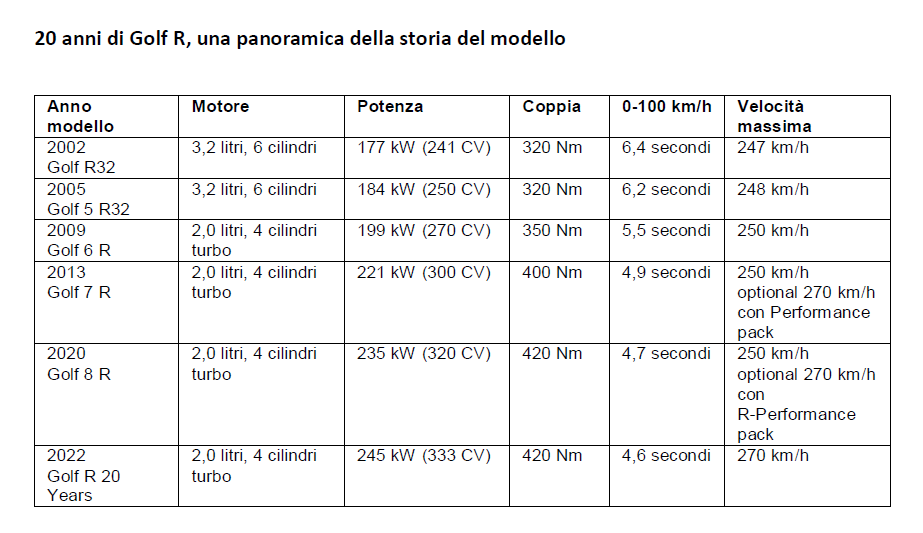 20 anni di Golf R, una panoramica della storia del modello

| Anno modello | Motore | Potenza | Coppia | 0-100 km/h | Velocità massima |
|---|---|---|---|---|---|
| 2002 Golf R32 | 3,2 litri, 6 cilindri | 177 kW (241 CV) | 320 Nm | 6,4 secondi | 247 km/h |
| 2005 Golf 5 R32 | 3,2 litri, 6 cilindri | 184 kW (250 CV) | 320 Nm | 6,2 secondi | 248 km/h |
| 2009 Golf 6 R | 2,0 litri, 4 cilindri turbo | 199 kW (270 CV) | 350 Nm | 5,5 secondi | 250 km/h |
| 2013 Golf 7 R | 2,0 litri, 4 cilindri turbo | 221 kW (300 CV) | 400 Nm | 4,9 secondi | 250 km/h optional 270 km/h con Performance pack |
| 2020 Golf 8 R | 2,0 litri, 4 cilindri turbo | 235 kW (320 CV) | 420 Nm | 4,7 secondi | 250 km/h optional 270 km/h con R-Performance pack |
| 2022 Golf R 20 Years | 2,0 litri, 4 cilindri turbo | 245 kW (333 CV) | 420 Nm | 4,6 secondi | 270 km/h |